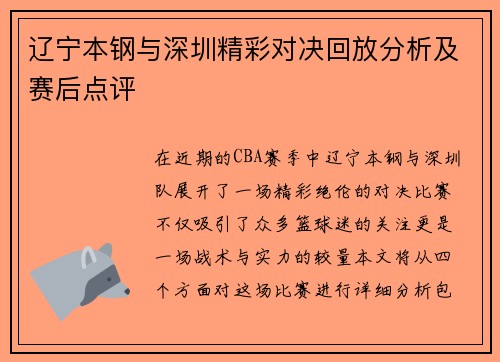 辽宁本钢与深圳精彩对决回放分析及赛后点评

在近期的CBA赛季中辽宁本钢与深圳队展开了一场精彩绝伦的对决比赛不仅吸引了众多篮球迷的关注更是一场战术与实力的较量本文将从四个方面对这场比赛进行详细分析包